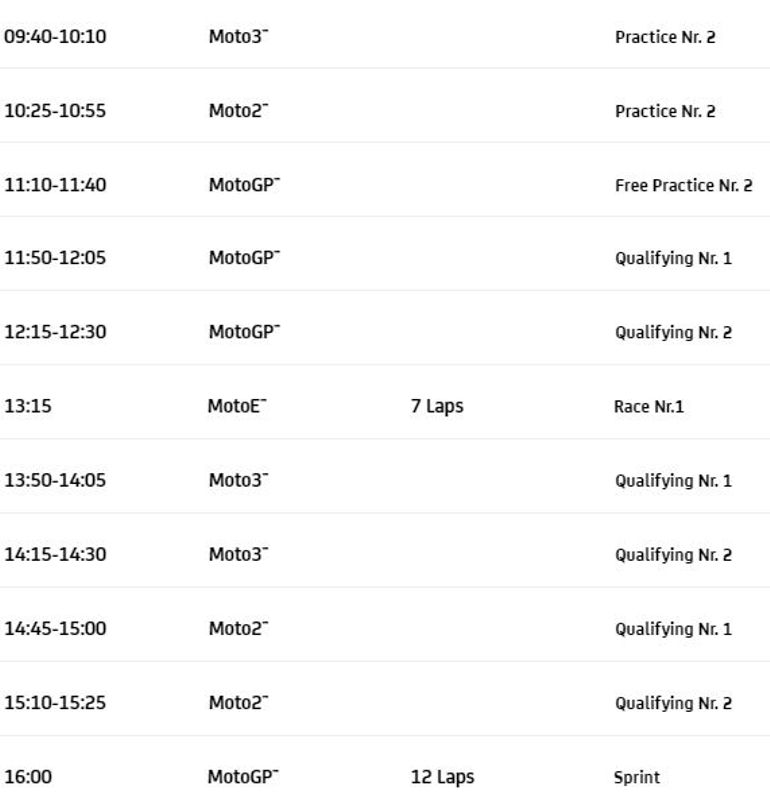 | | | | |
|---|---|---|---|
| 09:40-10:10 | Moto3™ | | Practice Nr. 2 |
| 10:25-10:55 | Moto2™ | | Practice Nr. 2 |
| 11:10-11:40 | MotoGP™ | | Free Practice Nr. 2 |
| 11:50-12:05 | MotoGP™ | | Qualifying Nr. 1 |
| 12:15-12:30 | MotoGP™ | | Qualifying Nr. 2 |
| 13:15 | MotoE™ | 7 Laps | Race Nr.1 |
| 13:50-14:05 | Moto3™ | | Qualifying Nr. 1 |
| 14:15-14:30 | Moto3™ | | Qualifying Nr. 2 |
| 14:45-15:00 | Moto2™ | | Qualifying Nr. 1 |
| 15:10-15:25 | Moto2™ | | Qualifying Nr. 2 |
| 16:00 | MotoGP™ | 12 Laps | Sprint |